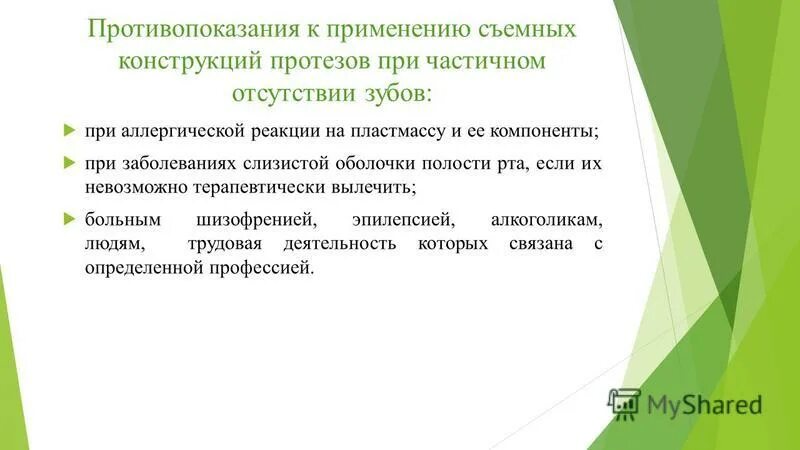 Противопоказания к применению съемных конструкций протезов при частичном отсутствии зубов:

при аллергической реакции на пластмассу и ее компоненты;

при заболеваниях слизистой оболочки полости рта, если их невозможно терапевтически вылечить;

больным шизофренией, эпилепсией, алкоголикам, людям, трудовая деятельность которых связана с определенной профессией.

MyShared